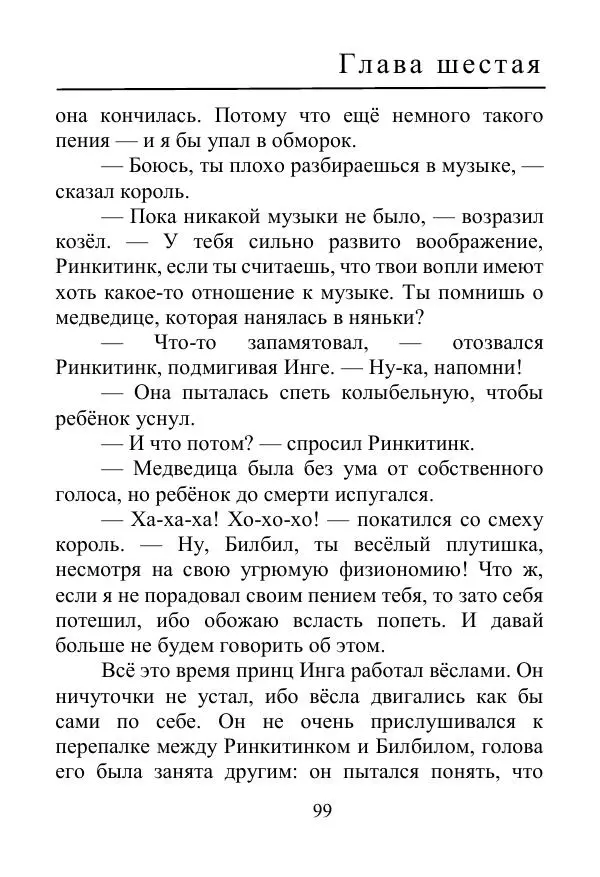 Глава шестая

она кончилась. Потому что ещё немного такого пения — и я бы упал в обморок.

— Боюсь, ты плохо разбираешься в музыке, — сказал король.

— Пока никакой музыки не было, — возразил козёл. — У тебя сильно развито воображение, Ринкитинк, если ты считаешь, что твои вопли имеют хоть какое-то отношение к музыке. Ты помнишь о медведице, которая нанялась в няньки?

— Что-то запамятовал, — отозвался Ринкитинк, подмигивая Инге. — Ну-ка, напомни!

— Она пыталась спеть колыбельную, чтобы ребёнок уснул.

— И что потом? — спросил Ринкитинк.

— Медведица была без ума от собственного голоса, но ребёнок до смерти испугался.

— Ха-ха-ха! Хо-хо-хо! — покатился со смеху король. — Ну, Билбил, ты весёлый плутишка, несмотря на свою угрюмую физиономию! Что ж, если я не порадовал своим пением тебя, то зато себя потешил, ибо обожаю всласть попеть. И давай больше не будем говорить об этом.

Всё это время принц Инга работал вёслами. Он ничуточки не устал, ибо вёсла двигались как бы сами по себе. Он не очень прислушивался к перепалке между Ринкитинком и Билбилом, голова его была занята другим: он пытался понять, что

99